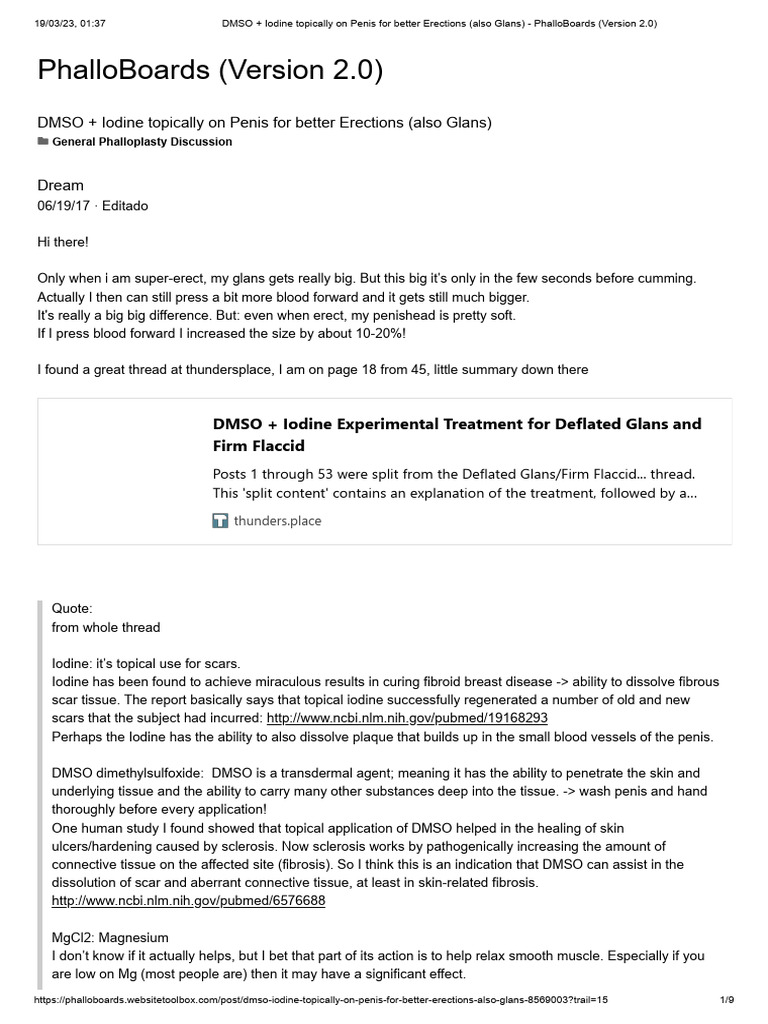 19/03/23, 01:37 DMSO + Iodine topically on Penis for better Erections (also Glans) - PhalloBoards (Version 2.0)

PhalloBoards (Version 2.0)

DMSO + Iodine topically on Penis for better Erections (also Glans)
General Phalloplasty Discussion

Dream
06/19/17 · Editado

Hi there!

Only when i am super-erect, my glans gets really big. But this big it's only in the few seconds before cumming. Actually I then can still press a bit more blood forward and it gets still much bigger.
It's really a big big difference. But: even when erect, my penishead is pretty soft.
If I press blood forward I increased the size by about 10-20%!

I found a great thread at thundersplace, I am on page 18 from 45, little summary down there

DMSO + Iodine Experimental Treatment for Deflated Glans and Firm Flaccid
Posts 1 through 53 were split from the Deflated Glans/Firm Flaccid... thread. This 'split content' contains an explanation of the treatment, followed by a...
thunders.place

Quote:
from whole thread

Iodine: it's topical use for scars.
Iodine has been found to achieve miraculous results in curing fibroid breast disease -> ability to dissolve fibrous scar tissue. The report basically says that topical iodine successfully regenerated a number of old and new scars that the subject had incurred: http://www.ncbi.nlm.nih.gov/pubmed/19168293
Perhaps the Iodine has the ability to also dissolve plaque that builds up in the small blood vessels of the penis.

DMSO dimethylsulfoxide: DMSO is a transdermal agent; meaning it has the ability to penetrate the skin and underlying tissue and the ability to carry many other substances deep into the tissue. -> wash penis and hand thoroughly before every application!
One human study I found showed that topical application of DMSO helped in the healing of skin ulcers/hardening caused by sclerosis. Now sclerosis works by pathogenically increasing the amount of connective tissue on the affected site (fibrosis). So I think this is an indication that DMSO can assist in the dissolution of scar and aberrant connective tissue, at least in skin-related fibrosis.
http://www.ncbi.nlm.nih.gov/pubmed/6576688

MgCl2: Magnesium
I don't know if it actually helps, but I bet that part of its action is to help relax smooth muscle. Especially if you are low on Mg (most people are) then it may have a significant effect.

https://phalloboards.websitetoolbox.com/post/dmso-iodine-topically-on-penis-for-better-erections-also-glans-8569003?trail=15 1/9